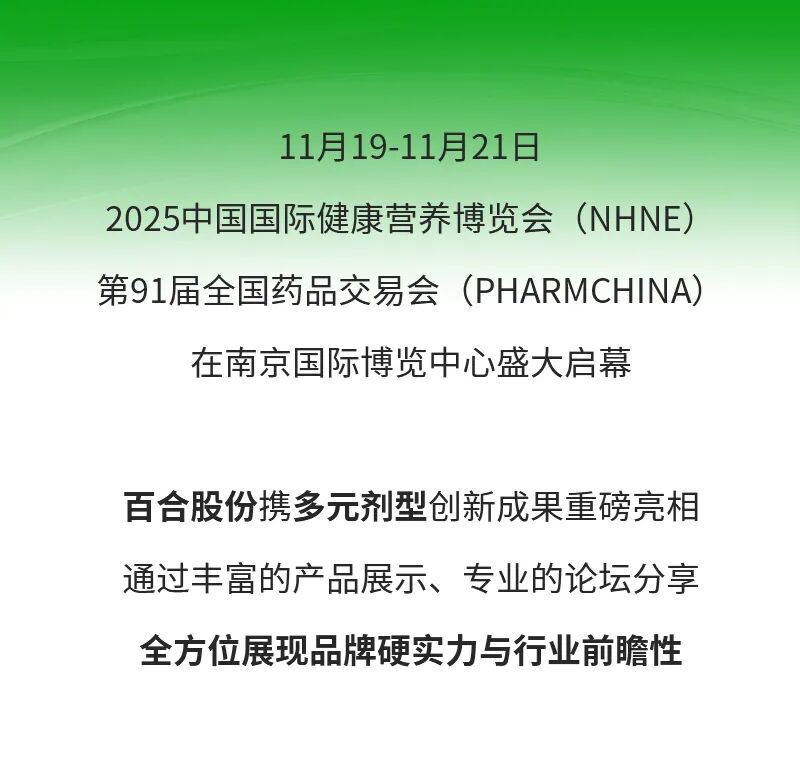 11月19-11月21日

2025中国国际健康营养博览会（NHNE）

第91届全国药品交易会（PHARMCHINA）

在南京国际博览中心盛大启幕

百合股份携多元剂型创新成果重磅亮相

通过丰富的产品展示、专业的论坛分享

全方位展现品牌硬实力与行业前瞻性